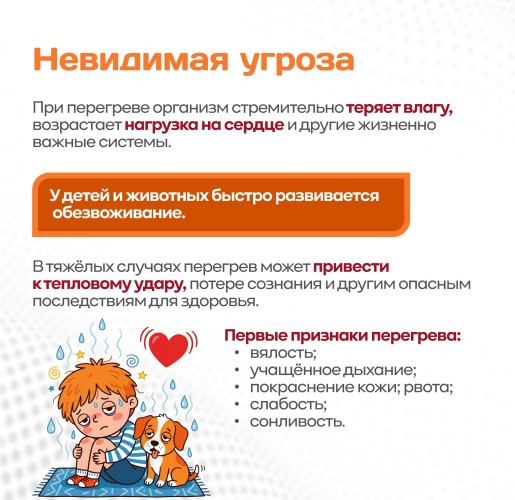 Невидимая угроза

При перегреве организм стремительно теряет влагу, возрастает нагрузка на сердце и другие жизненно важные системы.

У детей и животных быстро развивается обезвоживание.

В тяжёлых случаях перегрев может привести к тепловому удару, потере сознания и другим опасным последствиям для здоровья.

Первые признаки перегрева:
• вялость;
• учащённое дыхание;
• покраснение кожи; рвота;
• слабость;
• сонливость.